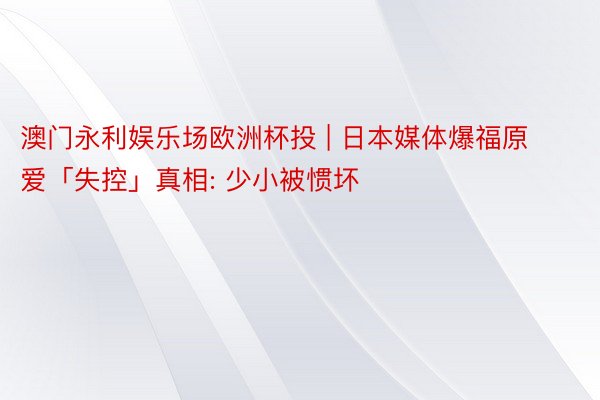 澳门永利娱乐场欧洲杯投 | 日本媒体爆福原爱「失控」真相: 少小被惯坏